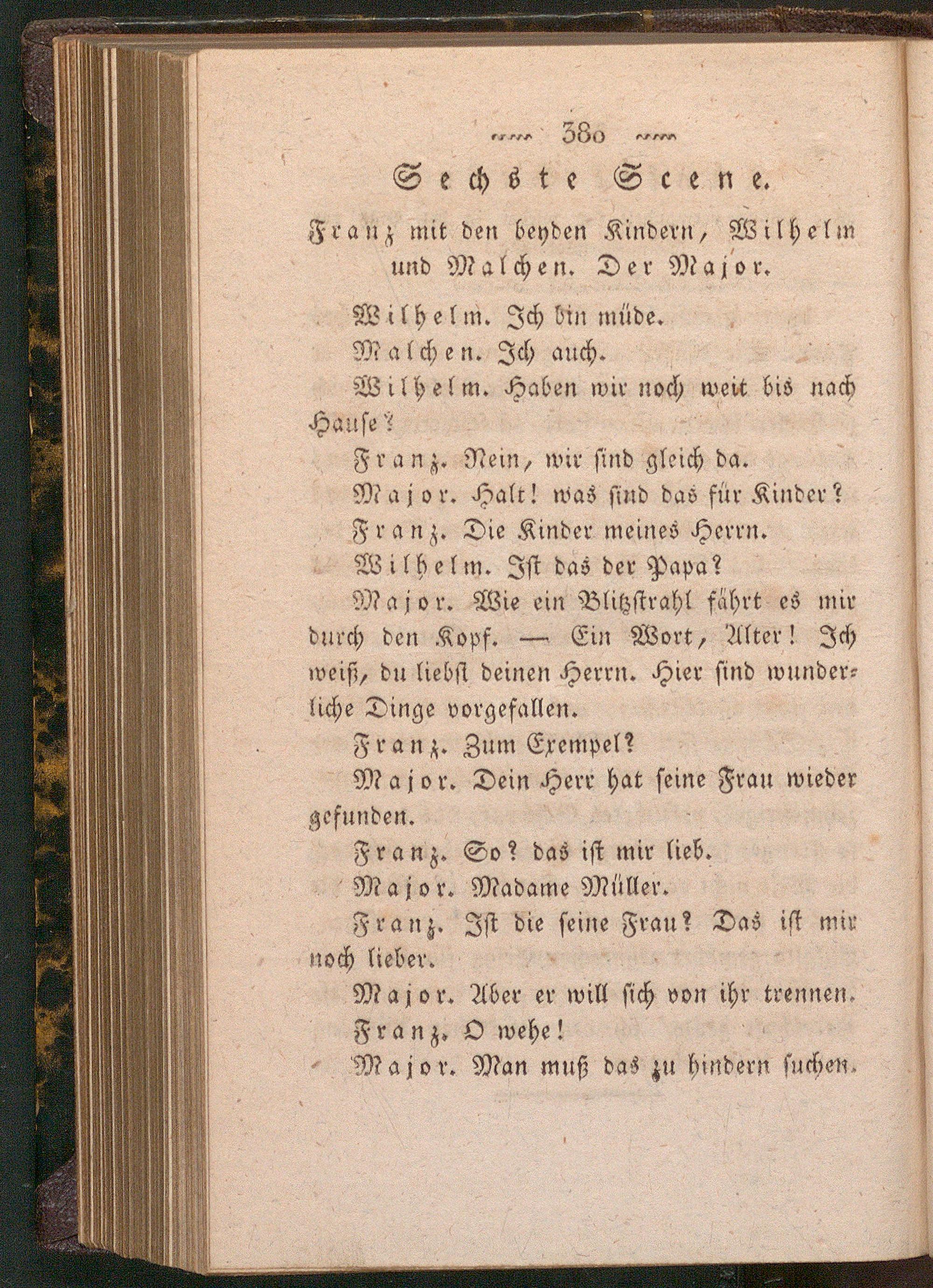 380

Sechste Scene.

Franz mit den beyden Kindern, Wilhelm und Malchen. Der Major.

Wilhelm. Ich bin müde.

Malchen. Ich auch.

Wilhelm. Haben wir noch weit bis nach Hause?

Franz. Nein, wir sind gleich da.

Major. Halt! was sind das für Kinder?

Franz. Die Kinder meines Herrn.

Wilhelm. Ist das der Papa?

Major. Wie ein Blitzstrahl fährt es mir durch den Kopf. — Ein Wort, Alter! Ich weiß, du liebst deinen Herrn. Hier sind wunderliche Dinge vorgefallen.

Franz. Zum Exempel?

Major. Dein Herr hat seine Frau wieder gefunden.

Franz. So? das ist mir lieb.

Major. Madame Müller.

Franz. Ist die seine Frau? Das ist mir noch lieber.

Major. Aber er will sich von ihr trennen.

Franz. O wehe!

Major. Man muß das zu hindern suchen.